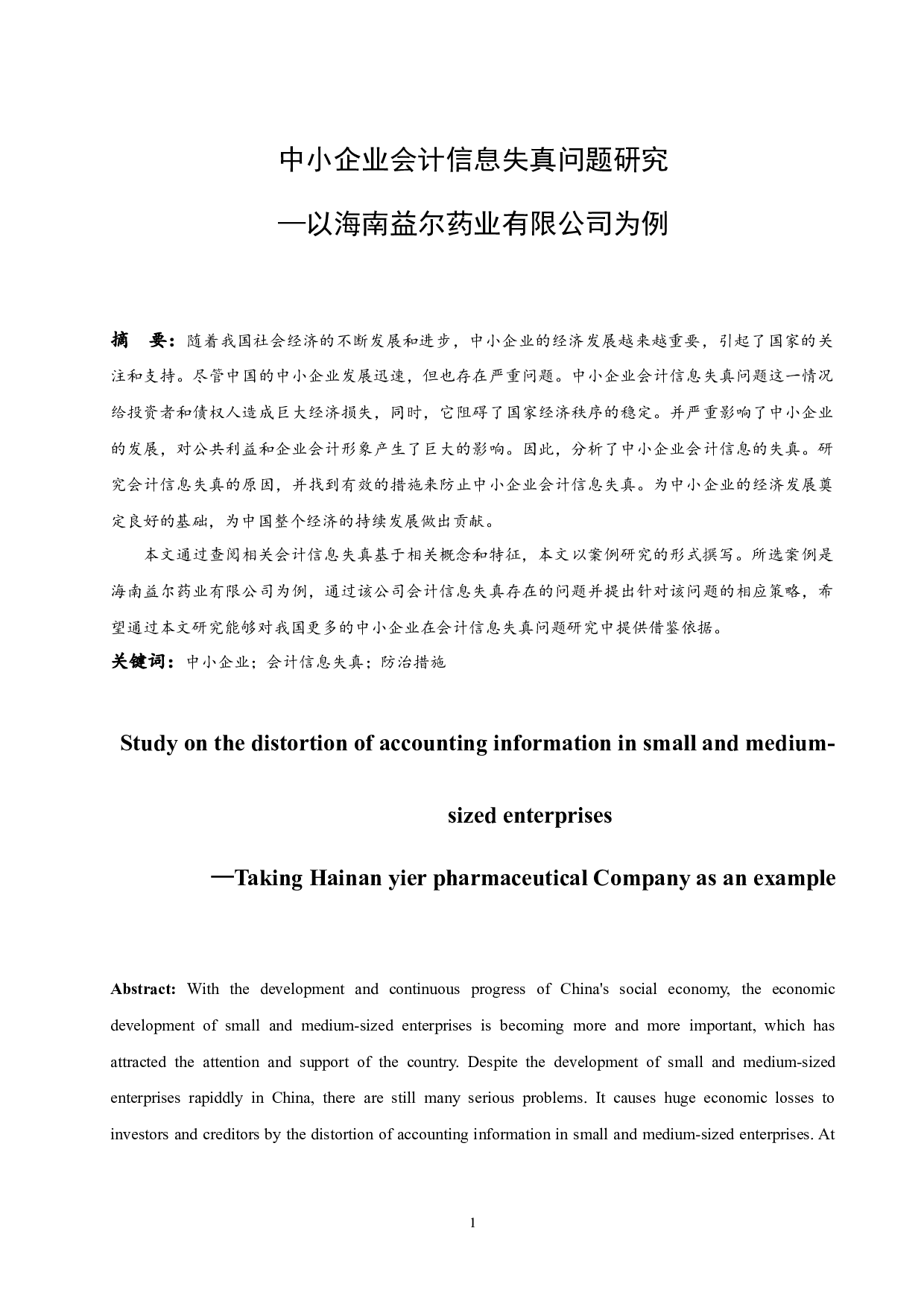 中小企业会计信息失真问题研究

—以海南益尔药业有限公司为例

摘　要：随着我国社会经济的不断发展和进步，中小企业的经济发展越来越重要，引起了国家的关注和支持。尽管中国的中小企业发展迅速，但也存在严重问题。中小企业会计信息失真问题这一情况给投资者和债权人造成巨大经济损失，同时，它阻碍了国家经济秩序的稳定。并严重影响了中小企业的发展，对公共利益和企业会计形象产生了巨大的影响。因此，分析了中小企业会计信息的失真。研究会计信息失真的原因，并找到有效的措施来防止中小企业会计信息失真。为中小企业的经济发展奠定良好的基础，为中国整个经济的持续发展做出贡献。

本文通过查阅相关会计信息失真基于相关概念和特征，本文以案例研究的形式撰写。所选案例是海南益尔药业有限公司为例，通过该公司会计信息失真存在的问题并提出针对该问题的相应策略，希望通过本文研究能够对我国更多的中小企业在会计信息失真问题研究中提供借鉴依据。

关键词：中小企业；会计信息失真；防治措施

Study on the distortion of accounting information in small and medium-sized enterprises

—Taking Hainan yier pharmaceutical Company as an example

Abstract: With the development and continuous progress of China's social economy, the economic development of small and medium-sized enterprises is becoming more and more important, which has attracted the attention and support of the country. Despite the development of small and medium-sized enterprises rapiddly in China, there are still many serious problems. It causes huge economic losses to investors and creditors by the distortion of accounting information in small and medium-sized enterprises. At

1